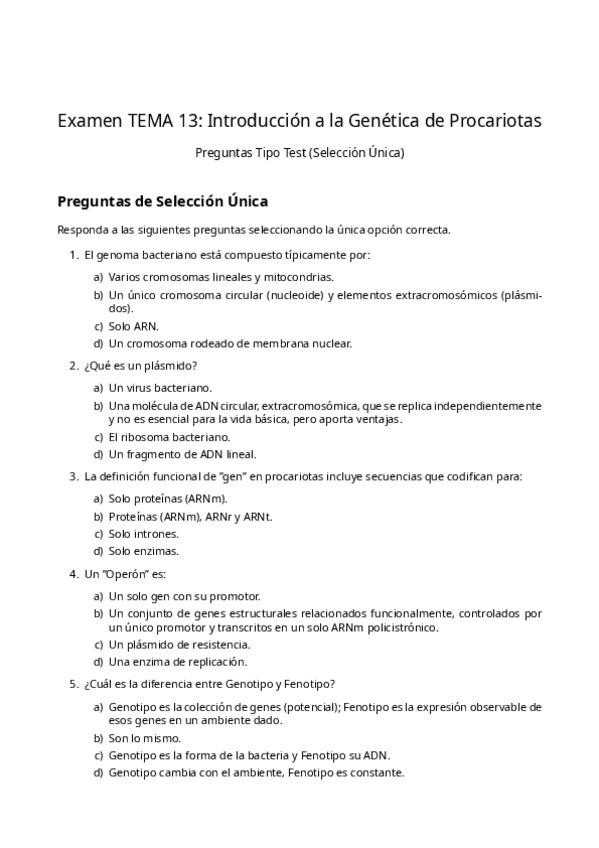 Examen TEMA 13: Introducción a la Genética de Procariotas

Preguntas Tipo Test (Selección Única)

Preguntas de Selección Única

Responda a las siguientes preguntas seleccionando la única opción correcta.

1. El genoma bacteriano está compuesto típicamente por:

a) Varios cromosomas lineales y mitocondrias.
b) Un único cromosoma circular (nucleoide) y elementos extracromosómicos (plásmidos).
c) Solo ARN.
d) Un cromosoma rodeado de membrana nuclear.

2. ¿Qué es un plásmido?

a) Un virus bacteriano.
b) Una molécula de ADN circular, extracromosómica, que se replica independientemente y no es esencial para la vida básica, pero aporta ventajas.
c) El ribosoma bacteriano.
d) Un fragmento de ADN lineal.

3. La definición funcional de "gen" en procariotas incluye secuencias que codifican para:

a) Solo proteínas (ARNm).
b) Proteínas (ARNm), ARNr y ARNt.
c) Solo intrones.
d) Solo enzimas.

4. Un "Operón" es:

a) Un solo gen con su promotor.
b) Un conjunto de genes estructurales relacionados funcionalmente, controlados por un único promotor y transcritos en un solo ARNm policistrónico.
c) Un plásmido de resistencia.
d) Una enzima de replicación.

5. ¿Cuál es la diferencia entre Genotipo y Fenotipo?

a) Genotipo es la colección de genes (potencial); Fenotipo es la expresión observable de esos genes en un ambiente dado.
b) Son lo mismo.
c) Genotipo es la forma de la bacteria y Fenotipo su ADN.
d) Genotipo cambia con el ambiente, Fenotipo es constante.